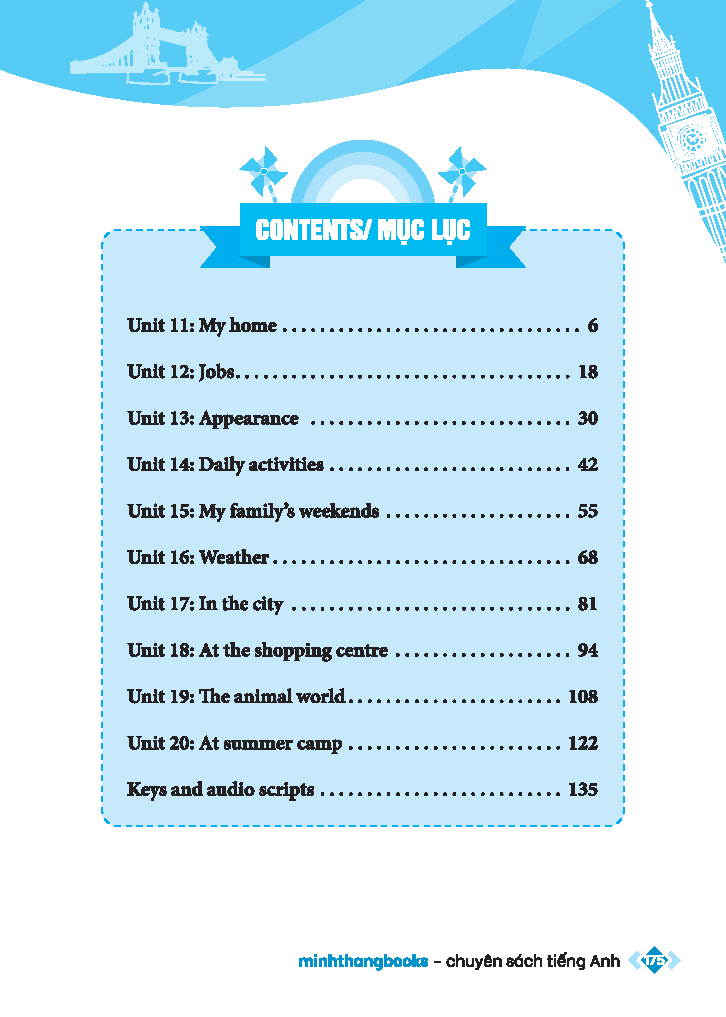 CONTENTS/ MỤC LỤC

Unit 11: My home 6

Unit 12: Jobs 18

Unit 13: Appearance 30

Unit 14: Daily activities 42

Unit 15: My family's weekends 55

Unit 16: Weather 68

Unit 17: In the city 81

Unit 18: At the shopping centre 94

Unit 19: The animal world 108

Unit 20: At summer camp 122

Keys and audio scripts 135

minhthangbooks – chuyên sách tiếng Anh 175